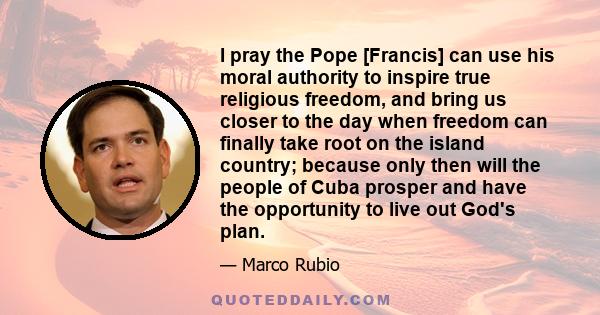 I pray the Pope [Francis] can use his moral authority to inspire true religious freedom, and bring us closer to the day when freedom can finally take root on the island country; because only then will the people of Cuba prosper and have the opportunity to live out God's plan.

— Marco Rubio

QUOTEDDAILY.COM